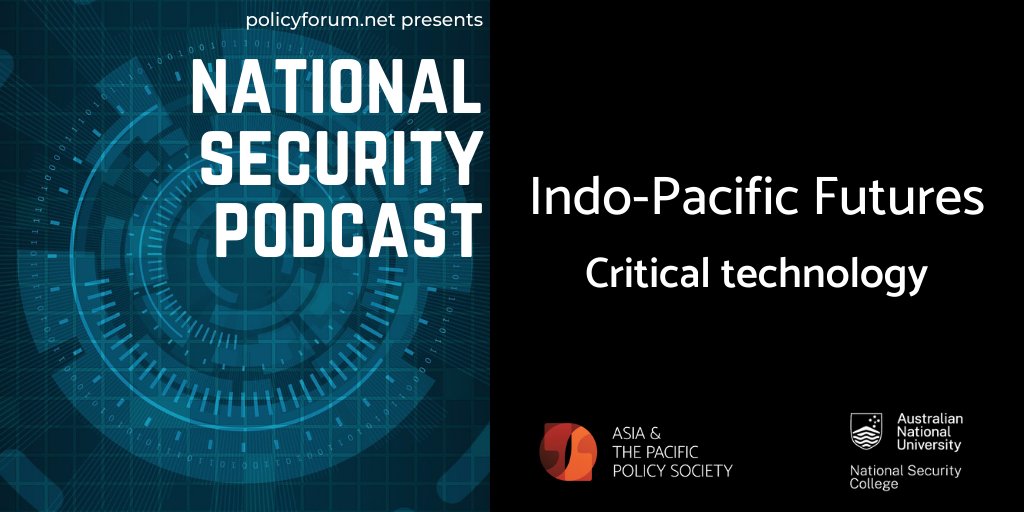 policyforum.net presents

NATIONAL SECURITY PODCAST

Indo-Pacific Futures

Critical technology

ASIA & THE PACIFIC POLICY SOCIETY

Australian National University

National Security College